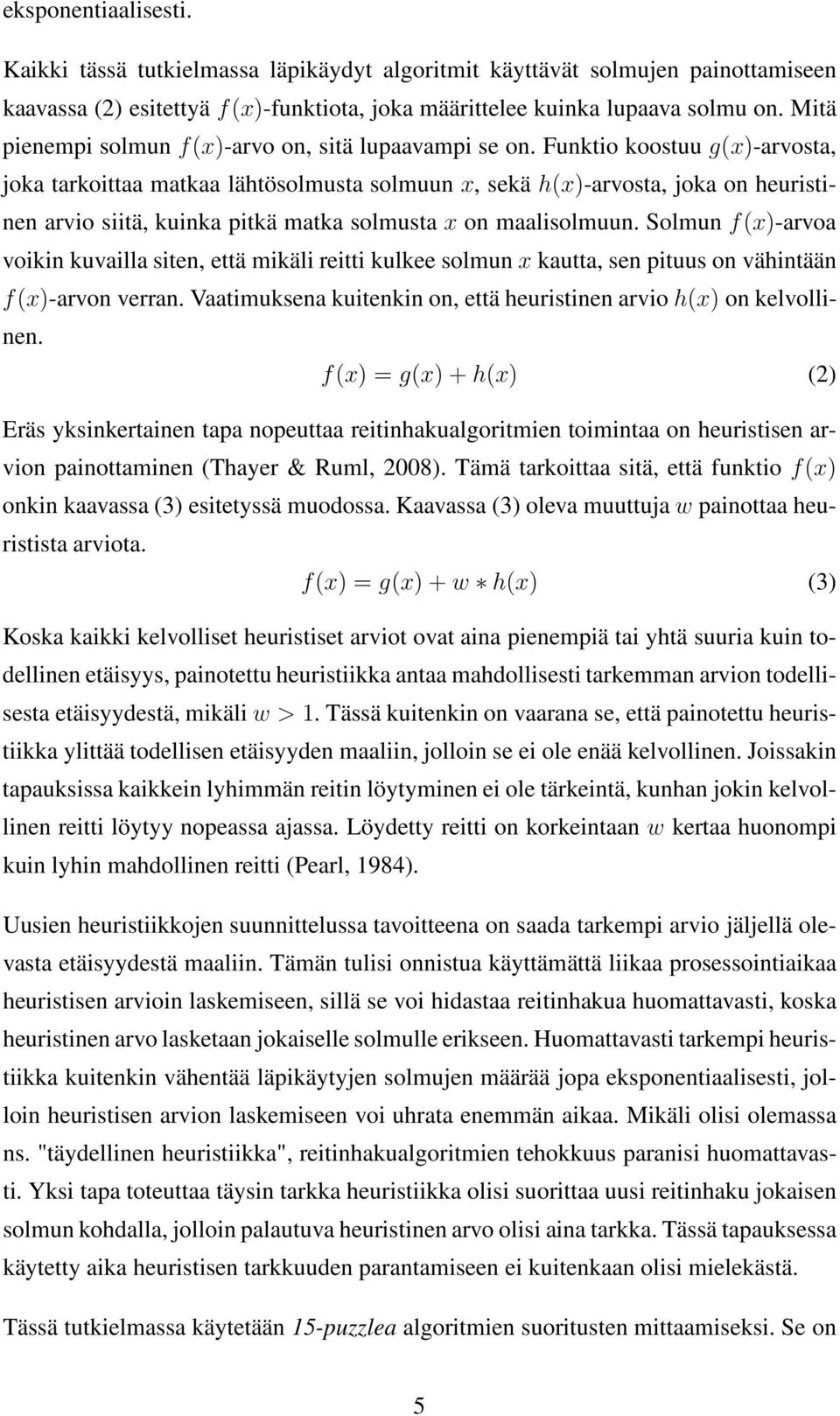 eksponentiaalisesti.

Kaikki tässä tutkielmassa läpikäydyt algoritmit käyttävät solmujen painottamiseen kaavassa (2) esitettyä $f(x)$-funktiota, joka määrittelee kuinka lupaava solmu on. Mitä pienempi solmun $f(x)$-arvo on, sitä lupaavampi se on. Funktio koostuu $g(x)$-arvosta, joka tarkoittaa matkaa lähtösolmusta solmuun $x$, sekä $h(x)$-arvosta, joka on heuristinen arvio siitä, kuinka pitkä matka solmusta $x$ on maalisolmuun. Solmun $f(x)$-arvoa voikin kuvailla siten, että mikäli reitti kulkee solmun $x$ kautta, sen pituus on vähintään $f(x)$-arvon verran. Vaatimuksena kuitenkin on, että heuristinen arvio $h(x)$ on kelvollinen.

$f(x) = g(x) + h(x)$ (2)

Eräs yksinkertainen tapa nopeuttaa reitinhakualgoritmien toimintaa on heuristisen arvion painottaminen (Thayer & Ruml, 2008). Tämä tarkoittaa sitä, että funktio $f(x)$ onkin kaavassa (3) esitetyssä muodossa. Kaavassa (3) oleva muuttuja $w$ painottaa heuristista arviota.

$f(x) = g(x) + w * h(x)$ (3)

Koska kaikki kelvolliset heuristiset arviot ovat aina pienempiä tai yhtä suuria kuin todellinen etäisyys, painotettu heuristiikka antaa mahdollisesti tarkemman arvion todellisesta etäisyydestä, mikäli $w > 1$. Tässä kuitenkin on vaarana se, että painotettu heuristiikka ylittää todellisen etäisyyden maaliin, jolloin se ei ole enää kelvollinen. Joissakin tapauksissa kaikkein lyhimmän reitin löytyminen ei ole tärkeintä, kunhan jokin kelvollinen reitti löytyy nopeassa ajassa. Löydetty reitti on korkeintaan $w$ kertaa huonompi kuin lyhin mahdollinen reitti (Pearl, 1984).

Uusien heuristiikkojen suunnittelussa tavoitteena on saada tarkempi arvio jäljellä olevasta etäisyydestä maaliin. Tämän tulisi onnistua käyttämättä liikaa prosessointiaikaa heuristisen arvioin laskemiseen, sillä se voi hidastaa reitinhakua huomattavasti, koska heuristinen arvo lasketaan jokaiselle solmulle erikseen. Huomattavasti tarkempi heuristiikka kuitenkin vähentää läpikäytyjen solmujen määrää jopa eksponentiaalisesti, jolloin heuristisen arvion laskemiseen voi uhrata enemmän aikaa. Mikäli olisi olemassa ns. "täydellinen heuristiikka", reitinhakualgoritmien tehokkuus paranisi huomattavasti. Yksi tapa toteuttaa täysin tarkka heuristiikka olisi suorittaa uusi reitinhaku jokaisen solmun kohdalla, jolloin palautuva heuristinen arvo olisi aina tarkka. Tässä tapauksessa käytetty aika heuristisen tarkkuuden parantamiseen ei kuitenkaan olisi mielekästä.

Tässä tutkielmassa käytetään 15-puzzlea algoritmien suoritusten mittaamiseksi. Se on

5